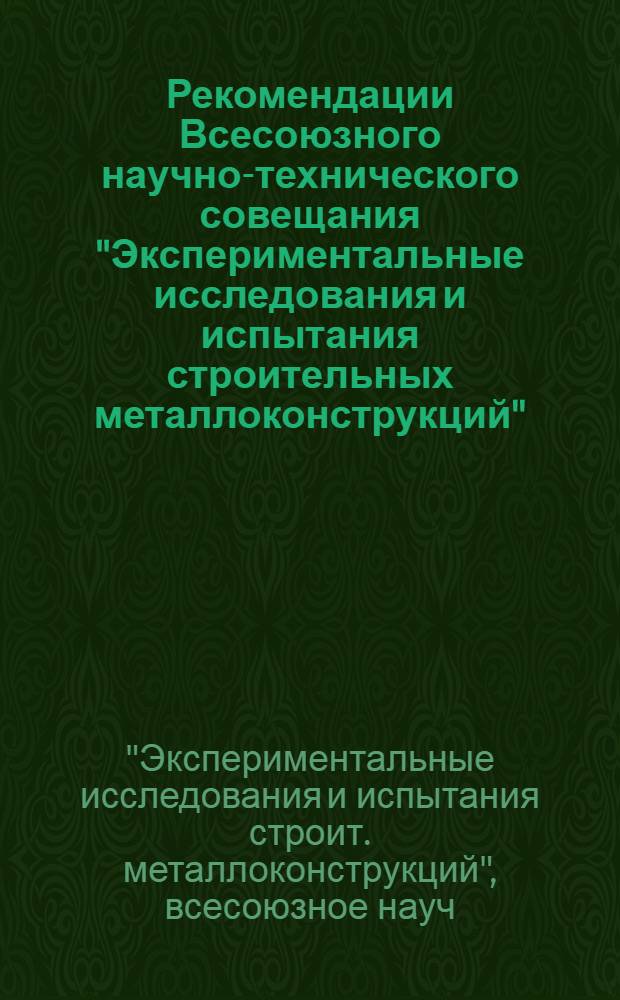 Рекомендации Всесоюзного научно-технического совещания "Экспериментальные исследования и испытания строительных металлоконструкций"

"Экспериментальные исследования и испытания строит. металлоконструкций", всесоюзное науч